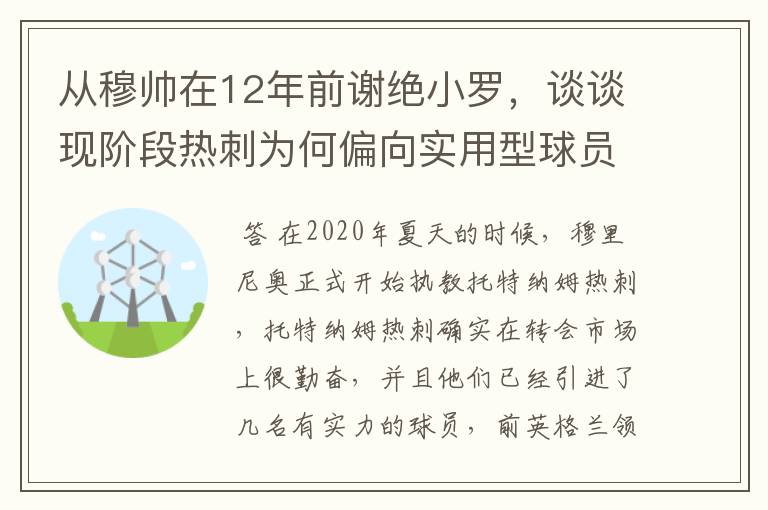 从穆帅在12年前谢绝小罗，谈谈现阶段热刺为何偏向实用型球员

答 在2020年夏天的时候，穆里尼奥正式开始执教托特纳姆热刺，托特纳姆热刺确实在转会市场上很勤奋，并且他们已经引进了几名有实力的球员，前英格兰领